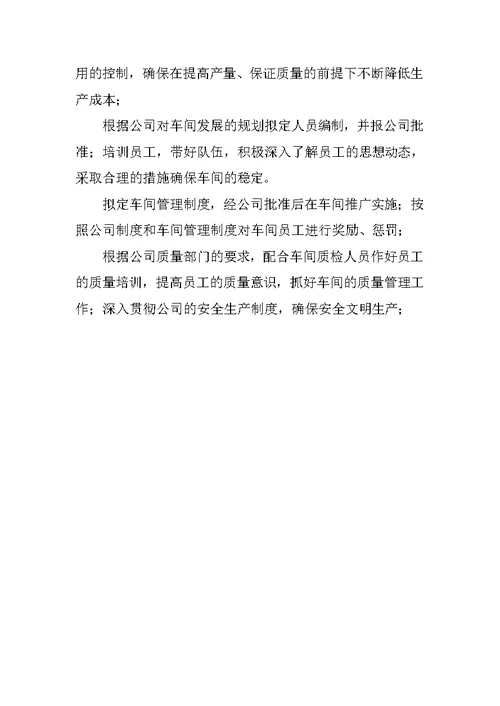 用的控制，确保在提高产量、保证质量的前提下不断降低生产成本；

根据公司对车间发展的规划拟定人员编制，并报公司批准；培训员工，带好队伍，积极深入了解员工的思想动态，采取合理的措施确保车间的稳定。

拟定车间管理制度，经公司批准后在车间推广实施；按照公司制度和车间管理制度对车间员工进行奖励、惩罚；

根据公司质量部门的要求，配合车间质检人员作好员工的质量培训，提高员工的质量意识，抓好车间的质量管理工作；深入贯彻公司的安全生产制度，确保安全文明生产；